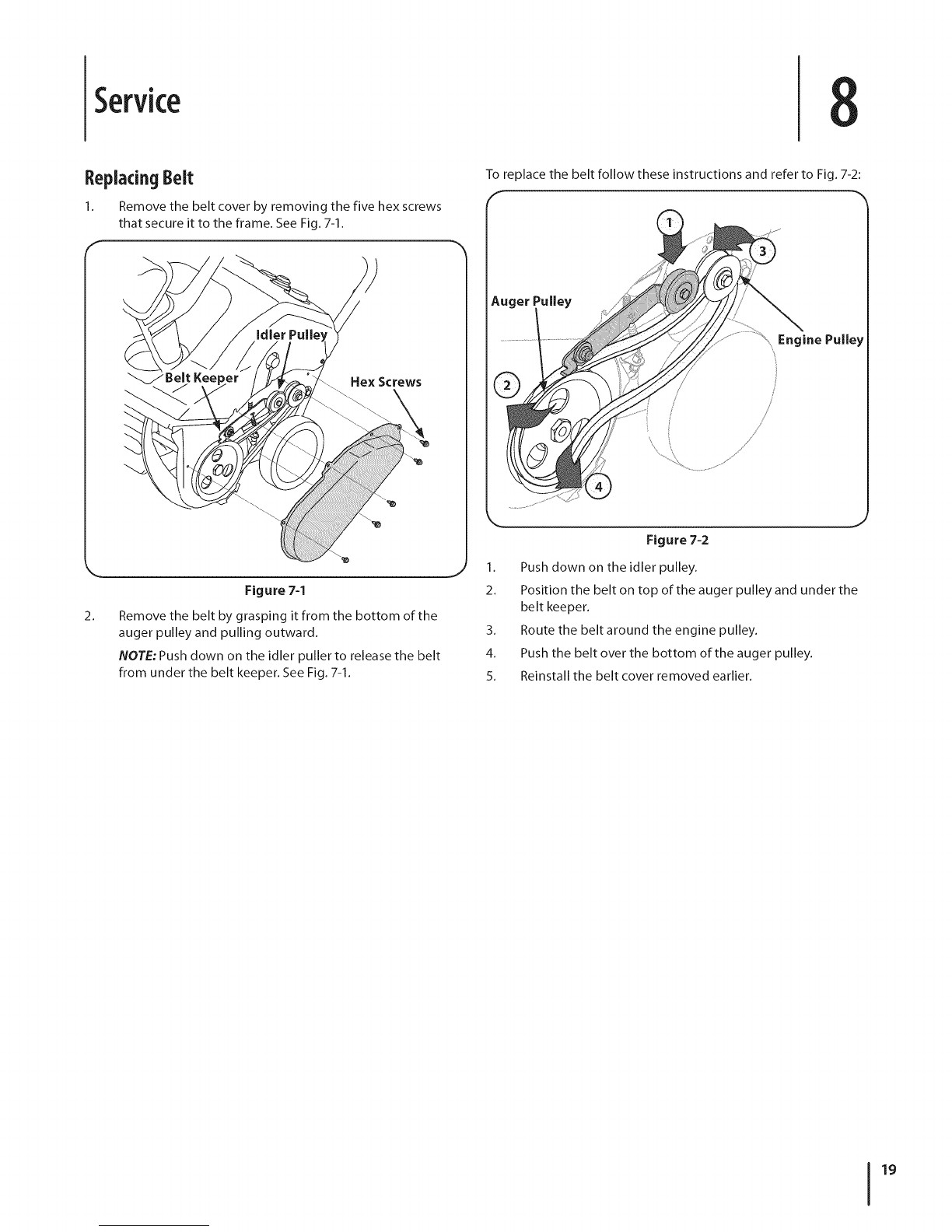 Service

8

Replacing Belt

1. Remove the belt cover by removing the five hex screws that secure it to the frame. See Fig. 7-1.

Idler Pulley
Belt Keeper
Hex Screws

Figure 7-1

2. Remove the belt by grasping it from the bottom of the auger pulley and pulling outward.

NOTE: Push down on the idler puller to release the belt from under the belt keeper. See Fig. 7-1.

To replace the belt follow these instructions and refer to Fig. 7-2:

1
3
Auger Pulley
Engine Pulley
2
4

Figure 7-2

1. Push down on the idler pulley.
2. Position the belt on top of the auger pulley and under the belt keeper.
3. Route the belt around the engine pulley.
4. Push the belt over the bottom of the auger pulley.
5. Reinstall the belt cover removed earlier.

19